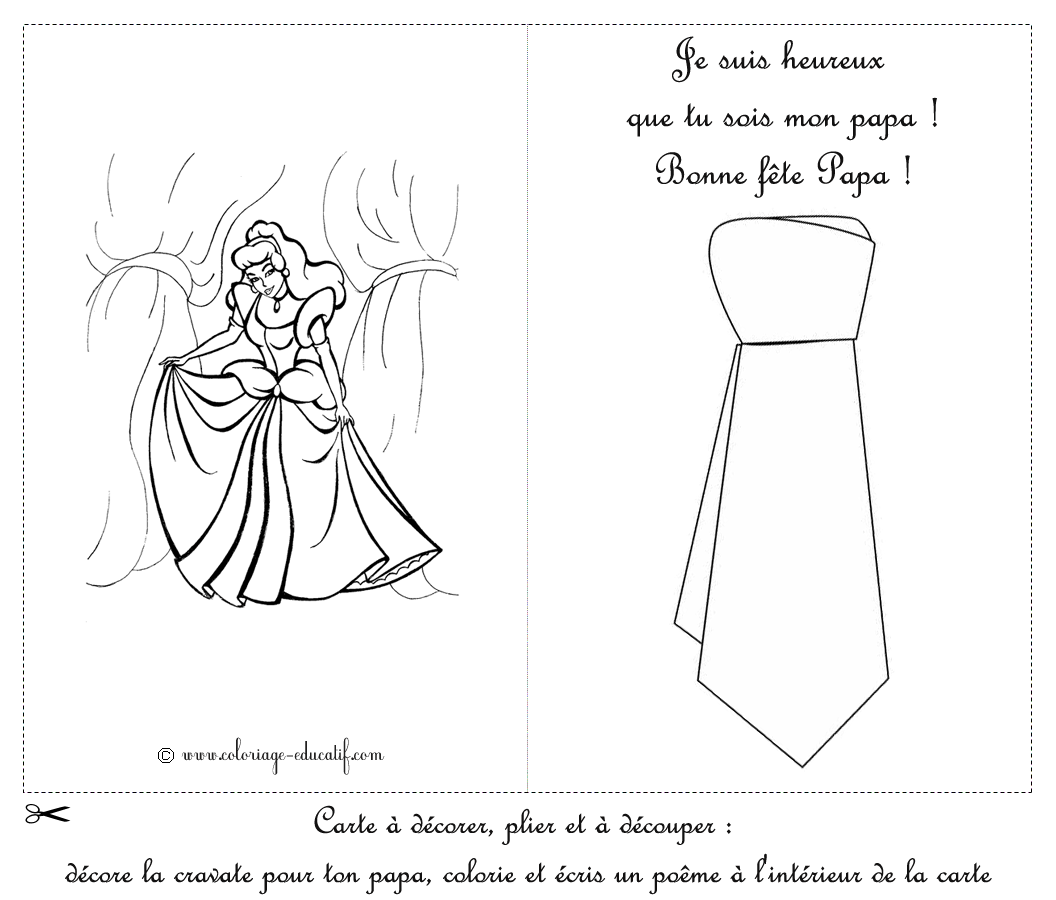 © www.coloriage-educatif.com

Je suis heureux
que tu sois mon papa !
Bonne fête Papa !

Carte à décorer, plier et à découper :
décore la cravate pour ton papa, colorie et écris un poême à l'intérieur de la carte